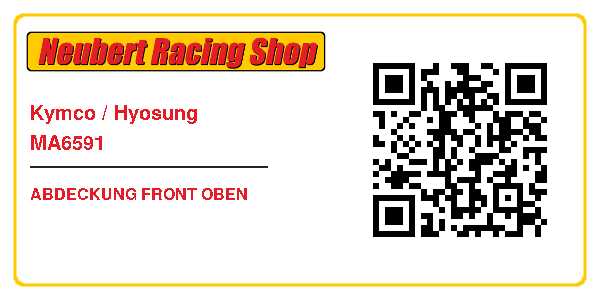 Neubert Racing Shop

Kymco / Hyosung
MA6591

ABDECKUNG FRONT OBEN